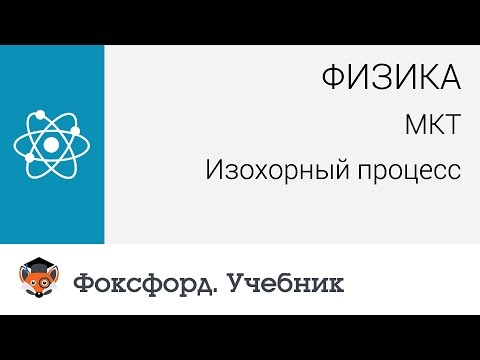 ФИЗИКА

МКТ

Изохорный процесс

Фоксфорд. Учебник